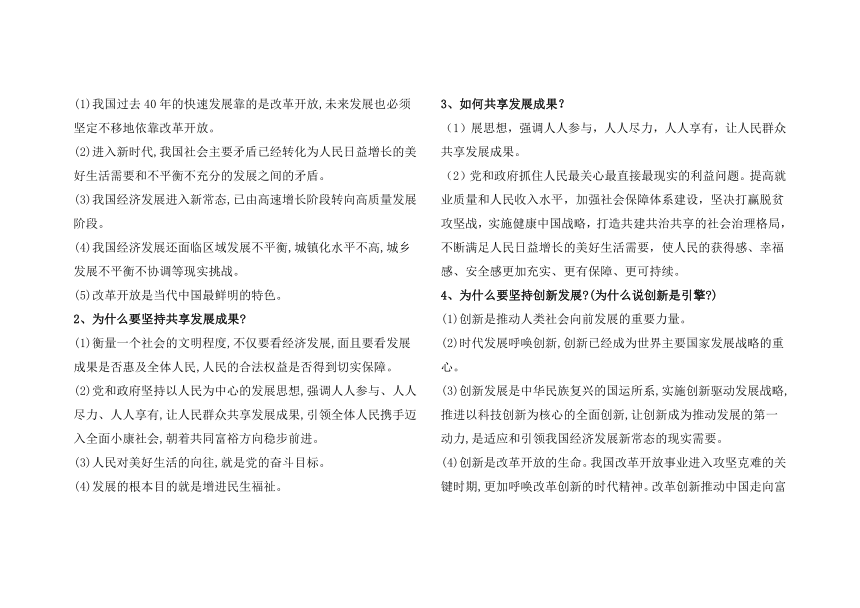 (1)我国过去40年的快速发展靠的是改革开放,未来发展也必须坚定不移地依靠改革开放。

(2)进入新时代,我国社会主要矛盾已经转化为人民日益增长的美好生活需要和不平衡不充分的发展之间的矛盾。

(3)我国经济发展进入新常态,已由高速增长阶段转向高质量发展阶段。

(4)我国经济发展还面临区域发展不平衡,城镇化水平不高,城乡发展不平衡不协调等现实挑战。

(5)改革开放是当代中国最鲜明的特色。

2、为什么要坚持共享发展成果?

(1)衡量一个社会的文明程度,不仅要看经济发展,而且要看发展成果是否惠及全体人民,人民的合法权益是否得到切实保障。

(2)党和政府坚持以人民为中心的发展思想,强调人人参与、人人尽力、人人享有,让人民群众共享发展成果,引领全体人民携手迈入全面小康社会,朝着共同富裕方向稳步前进。

(3)人民对美好生活的向往,就是党的奋斗目标。

(4)发展的根本目的就是增进民生福祉。

3、如何共享发展成果?

(1)展思想,强调人人参与,人人尽力,人人享有,让人民群众共享发展成果。

(2)党和政府抓住人民最关心最直接最现实的利益问题。提高就业质量和人民收入水平,加强社会保障体系建设,坚决打赢脱贫攻坚战,实施健康中国战略,打造共建共治共享的社会治理格局,不断满足人民日益增长的美好生活需要,使人民的获得感、幸福感、安全感更加充实、更有保障、更可持续。

4、为什么要坚持创新发展?(为什么说创新是引擎?)

(1)创新是推动人类社会向前发展的重要力量。

(2)时代发展呼唤创新,创新已经成为世界主要国家发展战略的重心。

(3)创新发展是中华民族复兴的国运所系,实施创新驱动发展战略,推进以科技创新为核心的全面创新,让创新成为推动发展的第一动力,是适应和引领我国经济发展新常态的现实需要。

(4)创新是改革开放的生命。我国改革开放事业进入攻坚克难的关键时期,更加呼唤改革创新的时代精神。改革创新推动中国走向富